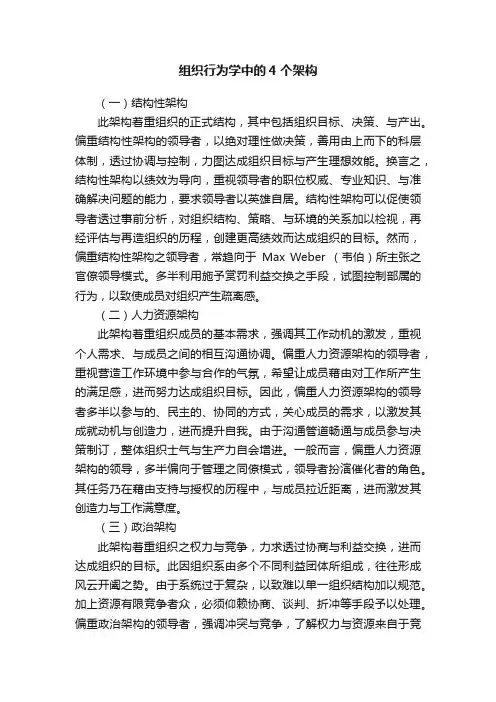 组织行为学中的 4 个架构

（一）结构性架构

此架构着重组织的正式结构，其中包括组织目标、决策、与产出。偏重结构性架构的领导者，以绝对理性做决策，善用由上而下的科层体制，透过协调与控制，力图达成组织目标与产生理想效能。换言之，结构性架构以绩效为导向，重视领导者的职位权威、专业知识、与准确解决问题的能力，要求领导者以英雄自居。结构性架构可以促使领导者透过事前分析，对组织结构、策略、与环境的关系加以检视，再经评估与再造组织的历程，创建更高绩效而达成组织的目标。然而，偏重结构性架构之领导者，常趋向于 Max Weber （韦伯）所主张之官僚领导模式。多半利用施予赏罚利益交换之手段，试图控制部属的行为，以致使成员对组织产生疏离感。

（二）人力资源架构

此架构着重组织成员的基本需求，强调其工作动机的激发，重视个人需求、与成员之间的相互沟通协调。偏重人力资源架构的领导者，重视营造工作环境中参与合作的气氛，希望让成员藉由对工作所产生的满足感，进而努力达成组织目标。因此，偏重人力资源架构的领导者多半以参与的、民主的、协同的方式，关心成员的需求，以激发其成就动机与创造力，进而提升自我。由于沟通管道畅通与成员参与决策制订，整体组织士气与生产力自会增进。一般而言，偏重人力资源架构的领导，多半偏向于管理之同僚模式，领导者扮演催化者的角色。其任务乃在藉由支持与授权的历程中，与成员拉近距离，进而激发其创造力与工作满意度。

（三）政治架构

此架构着重组织之权力与竞争，力求透过协商与利益交换，进而达成组织的目标。此因组织系由多个不同利益团体所组成，往往形成风云开阖之势。由于系统过于复杂，以致难以单一组织结构加以规范。加上资源有限竞争者众，必须仰赖协商、谈判、折冲等手段予以处理。偏重政治架构的领导者，强调冲突与竞争，了解权力与资源来自于竞